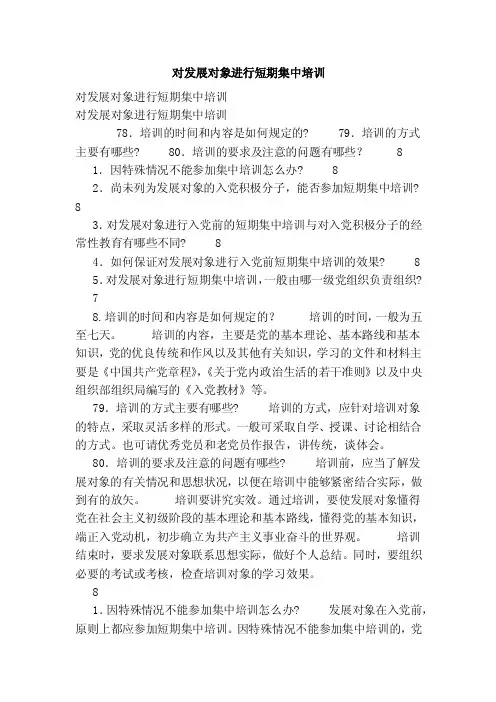 对发展对象进行短期集中培训

对发展对象进行短期集中培训
对发展对象进行短期集中培训

78．培训的时间和内容是如何规定的？ 79．培训的方式主要有哪些？ 80．培训的要求及注意的问题有哪些？ 8

1．因特殊情况不能参加集中培训怎么办？ 8

2．尚未列为发展对象的入党积极分子，能否参加短期集中培训？ 8

3．对发展对象进行入党前的短期集中培训与对入党积极分子的经常性教育有哪些不同？ 8

4．如何保证对发展对象进行入党前短期集中培训的效果？ 8

5．对发展对象进行短期集中培训，一般由哪一级党组织负责组织？ 7

8.培训的时间和内容是如何规定的？ 培训的时间，一般为五至七天。 培训的内容，主要是党的基本理论、基本路线和基本知识，党的优良传统和作风以及其他有关知识，学习的文件和材料主要是《中国共产党章程》，《关于党内政治生活的若干准则》以及中央组织部组织局编写的《入党教材》等。

79．培训的方式主要有哪些？ 培训的方式，应针对培训对象的特点，采取灵活多样的形式。一般可采取自学、授课、讨论相结合的方式。也可请优秀党员和老党员作报告，讲传统，谈体会。

80．培训的要求及注意的问题有哪些？ 培训前，应当了解发展对象的有关情况和思想状况，以便在培训中能够紧密结合实际，做到有的放矢。 培训要讲究实效。通过培训，要使发展对象懂得党在社会主义初级阶段的基本理论和基本路线，懂得党的基本知识，端正入党动机，初步确立为共产主义事业奋斗的世界观。 培训结束时，要求发展对象联系思想实际，做好个人总结。同时，要组织必要的考试或考核，检查培训对象的学习效果。

8

1．因特殊情况不能参加集中培训怎么办？ 发展对象在入党前，原则上都应参加短期集中培训。因特殊情况不能参加集中培训的，党